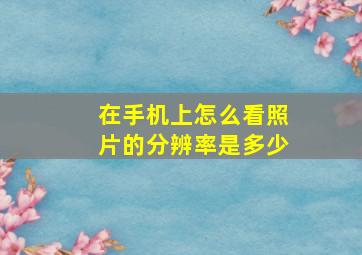 在手机上怎么看照片的分辨率是多少